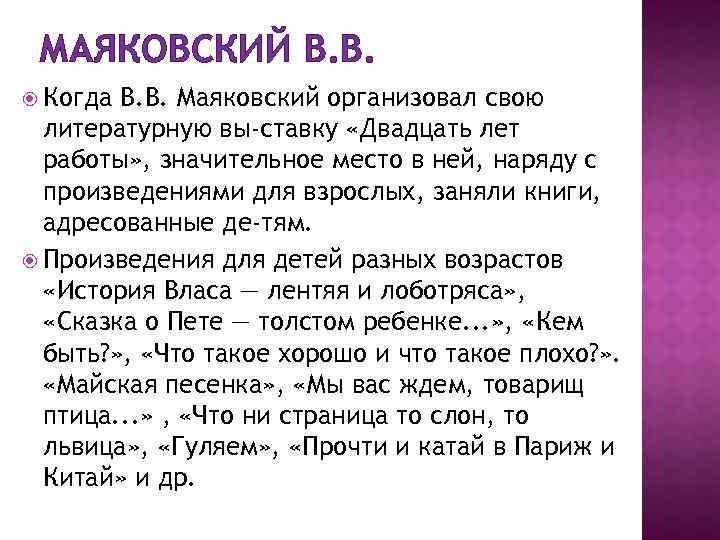 МАЯКОВСКИЙ В.В.

Когда В.В. Маяковский организовал свою литературную вы-ставку «Двадцать лет работы», значительное место в ней, наряду с произведениями для взрослых, заняли книги, адресованные де-тям.

Произведения для детей разных возрастов «История Власа — лентяя и лоботряса», «Сказка о Пете — толстом ребенке...», «Кем быть?», «Что такое хорошо и что такое плохо?». «Майская песенка», «Мы вас ждем, товарищ птица...» , «Что ни страница то слон, то львица», «Гуляем», «Прочти и катай в Париж и Китай» и др.